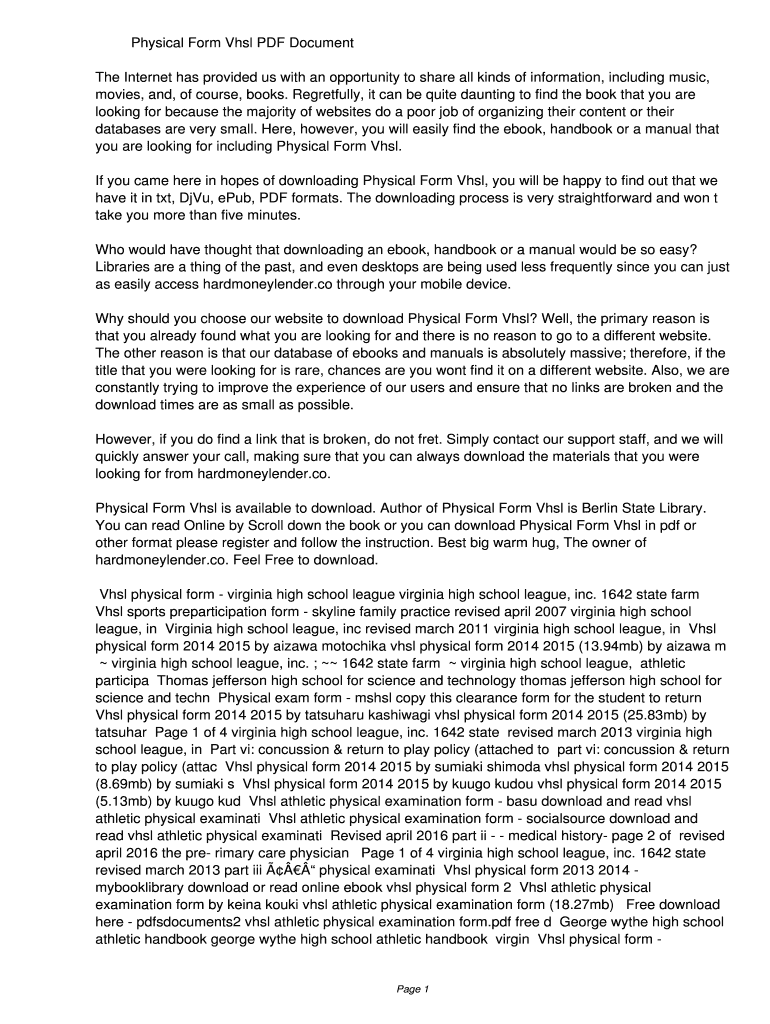 Physical Form Vhsl PDF Document

The Internet has provided us with an opportunity to share all kinds of information, including music, movies, and, of course, books. Regretfully, it can be quite daunting to find the book that you are looking for because the majority of websites do a poor job of organizing their content or their databases are very small. Here, however, you will easily find the ebook, handbook or a manual that you are looking for including Physical Form Vhsl.

If you came here in hopes of downloading Physical Form Vhsl, you will be happy to find out that we have it in txt, DjVu, ePub, PDF formats. The downloading process is very straightforward and won t take you more than five minutes.

Who would have thought that downloading an ebook, handbook or a manual would be so easy? Libraries are a thing of the past, and even desktops are being used less frequently since you can just as easily access hardmoneylender.co through your mobile device.

Why should you choose our website to download Physical Form Vhsl? Well, the primary reason is that you already found what you are looking for and there is no reason to go to a different website. The other reason is that our database of ebooks and manuals is absolutely massive; therefore, if the title that you were looking for is rare, chances are you wont find it on a different website. Also, we are constantly trying to improve the experience of our users and ensure that no links are broken and the download times are as small as possible.

However, if you do find a link that is broken, do not fret. Simply contact our support staff, and we will quickly answer your call, making sure that you can always download the materials that you were looking for from hardmoneylender.co.

Physical Form Vhsl is available to download. Author of Physical Form Vhsl is Berlin State Library. You can read Online by Scroll down the book or you can download Physical Form Vhsl in pdf or other format please register and follow the instruction. Best big warm hug, The owner of hardmoneylender.co. Feel Free to download.

Vhsl physical form - virginia high school league virginia high school league, inc. 1642 state farm Vhsl sports preparticipation form - skyline family practice revised april 2007 virginia high school league, in Virginia high school league, inc revised march 2011 virginia high school league, in Vhsl physical form 2014 2015 by aizawa motochika vhsl physical form 2014 2015 (13.94mb) by aizawa m ~ virginia high school league, inc. ; ~~ 1642 state farm ~ virginia high school league, athletic participa Thomas jefferson high school for science and technology thomas jefferson high school for science and techn Physical exam form - mshsl copy this clearance form for the student to return Vhsl physical form 2014 2015 by tatsuharu kashiwagi vhsl physical form 2014 2015 (25.83mb) by tatsuhar Page 1 of 4 virginia high school league, inc. 1642 state revised march 2013 virginia high school league, in Part vi: concussion & return to play policy (attached to part vi: concussion & return to play policy (attac Vhsl physical form 2014 2015 by sumiaki shimoda vhsl physical form 2014 2015 (8.69mb) by sumiaki s Vhsl physical form 2014 2015 by kuugo kudou vhsl physical form 2014 2015 (5.13mb) by kuugo kud Vhsl athletic physical examination form - basu download and read vhsl athletic physical examinati Vhsl athletic physical examination form - socialsource download and read vhsl athletic physical examinati Revised april 2016 part ii - - medical history- page 2 of revised april 2016 the pre- rimary care physician Page 1 of 4 virginia high school league, inc. 1642 state revised march 2013 part iii Ã¢Â€Â“ physical examinati Vhsl physical form 2013 2014 - mybooklibrary download or read online ebook vhsl physical form 2 Vhsl athletic physical examination form by keina kouki vhsl athletic physical examination form (18.27mb) Free download here - pdfsdocuments2 vhsl athletic physical examination form.pdf free d George wythe high school athletic handbook george wythe high school athletic handbook virgin Vhsl physical form -

Page 1